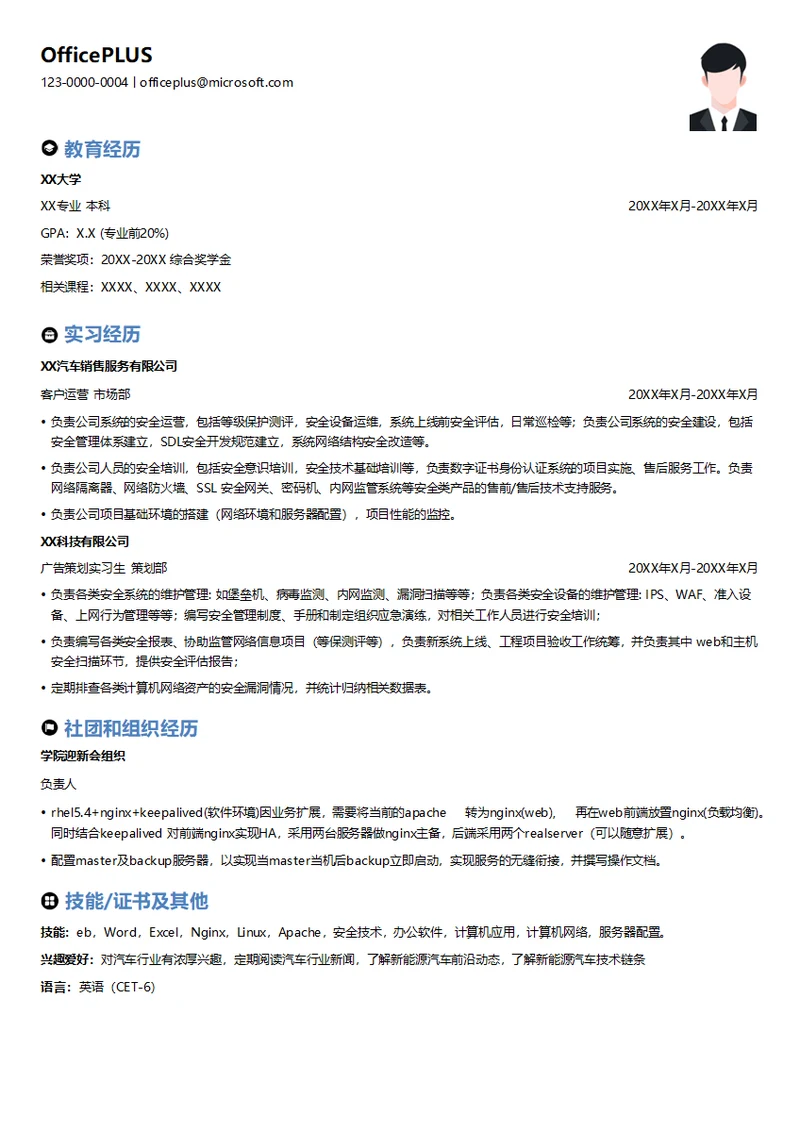 OfficePLUS
123-0000-0004 | officeplus@microsoft.com

教育经历
XX大学
XX专业 本科 20XX年X月-20XX年X月
GPA：X.X (专业前20%)
荣誉奖项：20XX-20XX 综合奖学金
相关课程：XXXX、XXXX、XXXX

实习经历
XX汽车销售服务有限公司
客户运营 市场部 20XX年X月-20XX年X月
• 负责公司系统的安全运营，包括等级保护测评，安全设备运维，系统上线前安全评估，日常巡检等；负责公司系统的安全建设，包括安全管理体系建立，SDL安全开发规范建立，系统网络结构安全改造等。
• 负责公司人员的安全培训，包括安全意识培训，安全技术基础培训等，负责数字证书身份认证系统的项目实施、售后服务工作。负责网络隔离器、网络防火墙、SSL 安全网关、密码机、内网监管系统等安全类产品的售前/售后技术支持服务。
• 负责公司项目基础环境的搭建（网络环境和服务器配置），项目性能的监控。
XX科技有限公司
广告策划实习生 策划部 20XX年X月-20XX年X月
• 负责各类安全系统的维护管理: 如堡垒机、病毒监测、内网监测、漏洞扫描等等；负责各类安全设备的维护管理: IPS、WAF、准入设备、上网行为管理等等；编写安全管理制度、手册和制定组织应急演练，对相关工作人员进行安全培训；
• 负责编写各类安全报表、协助监管网络信息项目（等保测评等），负责新系统上线、工程项目验收工作统筹，并负责其中 web和主机安全扫描环节，提供安全评估报告；
• 定期排查各类计算机网络资产的安全漏洞情况，并统计归纳相关数据表。

社团和组织经历
学院迎新会组织
负责人
• rhel5.4+nginx+keepalived(软件环境)因业务扩展，需要将当前的apache 转为nginx(web)， 再在web前端放置nginx(负载均衡)。同时结合keepalived 对前端nginx实现HA，采用两台服务器做nginx主备，后端采用两个realserver（可以随意扩展）。
• 配置master及backup服务器，以实现当master当机后backup立即启动，实现服务的无缝衔接，并撰写操作文档。

技能/证书及其他
技能：eb，Word，Excel，Nginx，Linux，Apache，安全技术，办公软件，计算机应用，计算机网络，服务器配置。
兴趣爱好：对汽车行业有浓厚兴趣，定期阅读汽车行业新闻，了解新能源汽车前沿动态，了解新能源汽车技术链条
语言：英语（CET-6）